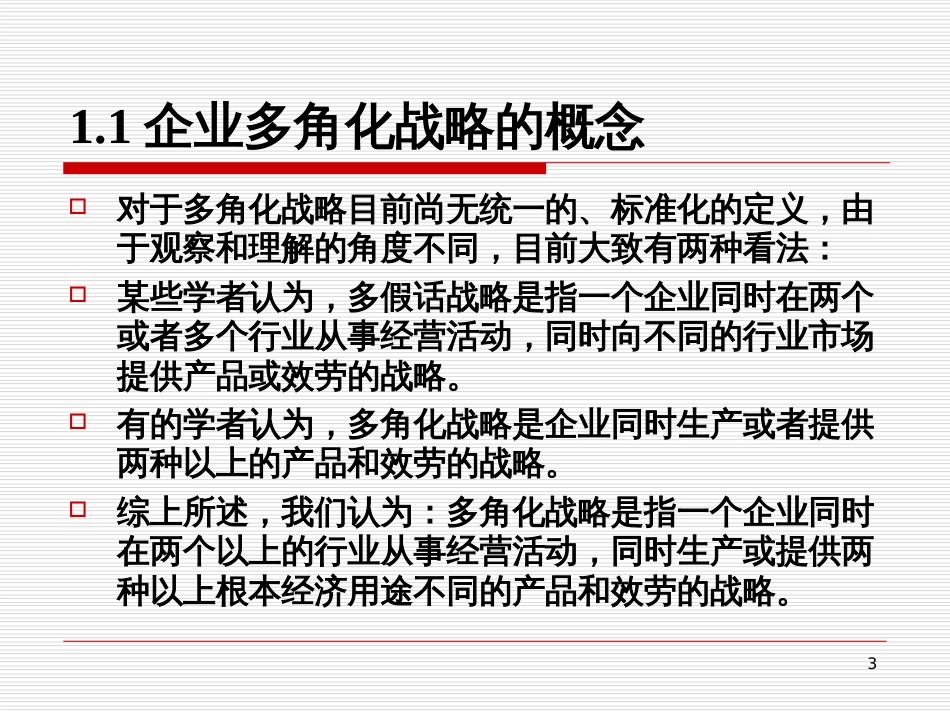 1.1 企业多角化战略的概念

对于多角化战略目前尚无统一的、标准化的定义，由于观察和理解的角度不同，目前大致有两种看法：

某些学者认为，多假话战略是指一个企业同时在两个或者多个行业从事经营活动，同时向不同的行业市场提供产品或效劳的战略。

有的学者认为，多角化战略是企业同时生产或者提供两种以上的产品和效劳的战略。

综上所述，我们认为：多角化战略是指一个企业同时在两个以上的行业从事经营活动，同时生产或提供两种以上根本经济用途不同的产品和效劳的战略。

3